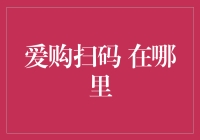 爱购扫码 在哪里